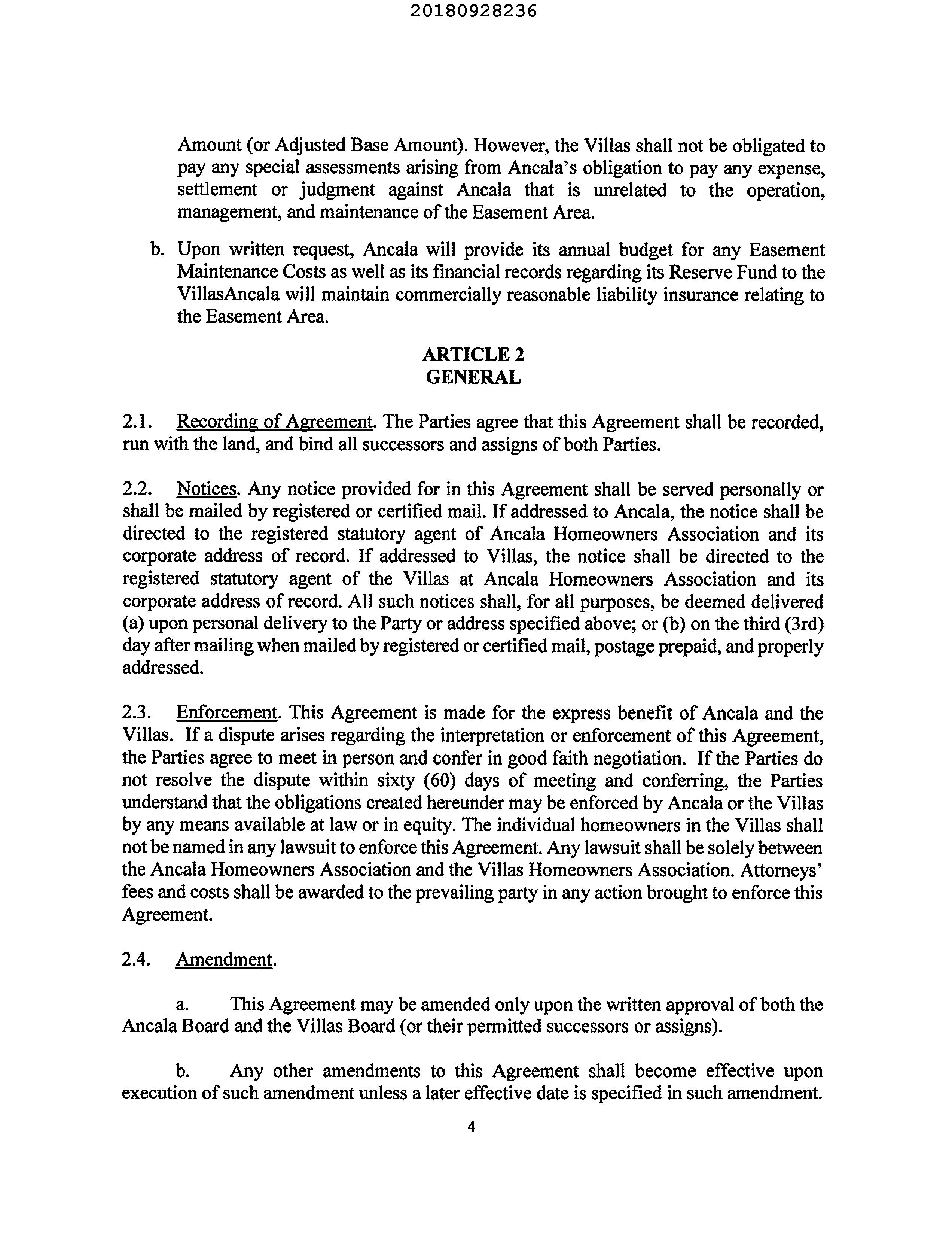 20180928236

Amount (or Adjusted Base Amount). However, the Villas shall not be obligated to pay any special assessments arising from Ancala's obligation to pay any expense, settlement or judgment against Ancala that is unrelated to the operation, management, and maintenance of the Easement Area.

b. Upon written request, Ancala will provide its annual budget for any Easement Maintenance Costs as well as its financial records regarding its Reserve Fund to the VillasAncala will maintain commercially reasonable liability insurance relating to the Easement Area.

ARTICLE 2
GENERAL

2.1. Recording of Agreement. The Parties agree that this Agreement shall be recorded, run with the land, and bind all successors and assigns of both Parties.

2.2. Notices. Any notice provided for in this Agreement shall be served personally or shall be mailed by registered or certified mail. If addressed to Ancala, the notice shall be directed to the registered statutory agent of Ancala Homeowners Association and its corporate address of record. If addressed to Villas, the notice shall be directed to the registered statutory agent of the Villas at Ancala Homeowners Association and its corporate address of record. All such notices shall, for all purposes, be deemed delivered (a) upon personal delivery to the Party or address specified above; or (b) on the third (3rd) day after mailing when mailed by registered or certified mail, postage prepaid, and properly addressed.

2.3. Enforcement. This Agreement is made for the express benefit of Ancala and the Villas. If a dispute arises regarding the interpretation or enforcement of this Agreement, the Parties agree to meet in person and confer in good faith negotiation. If the Parties do not resolve the dispute within sixty (60) days of meeting and conferring, the Parties understand that the obligations created hereunder may be enforced by Ancala or the Villas by any means available at law or in equity. The individual homeowners in the Villas shall not be named in any lawsuit to enforce this Agreement. Any lawsuit shall be solely between the Ancala Homeowners Association and the Villas Homeowners Association. Attorneys' fees and costs shall be awarded to the prevailing party in any action brought to enforce this Agreement.

2.4. Amendment.

a. This Agreement may be amended only upon the written approval of both the Ancala Board and the Villas Board (or their permitted successors or assigns).

b. Any other amendments to this Agreement shall become effective upon execution of such amendment unless a later effective date is specified in such amendment.

4